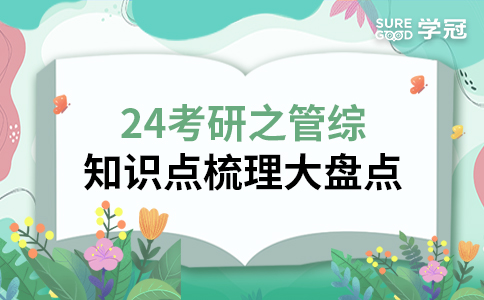 SURE GOOD 学冠

24考研之管综
知识点梳理大盘点